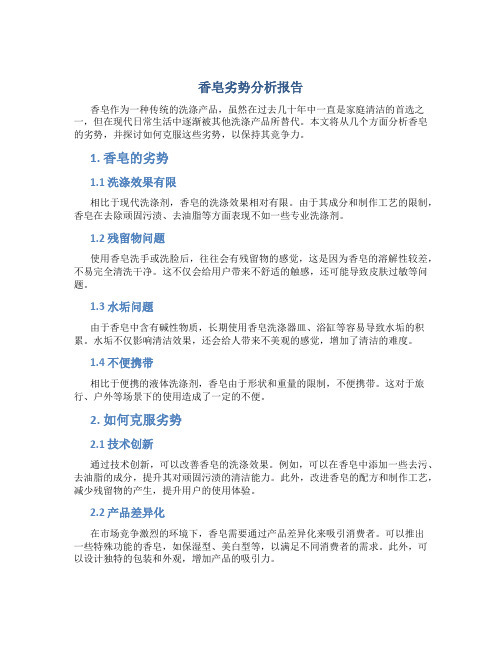 香皂劣势分析报告

香皂作为一种传统的洗涤产品，虽然在过去几十年中一直是家庭清洁的首选之一，但在现代日常生活中逐渐被其他洗涤产品所替代。本文将从几个方面分析香皂的劣势，并探讨如何克服这些劣势，以保持其竞争力。

1. 香皂的劣势

1.1 洗涤效果有限

相比于现代洗涤剂，香皂的洗涤效果相对有限。由于其成分和制作工艺的限制，香皂在去除顽固污渍、去油脂等方面表现不如一些专业洗涤剂。

1.2 残留物问题

使用香皂洗手或洗脸后，往往会有残留物的感觉，这是因为香皂的溶解性较差，不易完全清洗干净。这不仅会给用户带来不舒适的触感，还可能导致皮肤过敏等问题。

1.3 水垢问题

由于香皂中含有碱性物质，长期使用香皂洗涤器皿、浴缸等容易导致水垢的积累。水垢不仅影响清洁效果，还会给人带来不美观的感觉，增加了清洁的难度。

1.4 不便携带

相比于便携的液体洗涤剂，香皂由于形状和重量的限制，不便携带。这对于旅行、户外等场景下的使用造成了一定的不便。

2. 如何克服劣势

2.1 技术创新

通过技术创新，可以改善香皂的洗涤效果。例如，可以在香皂中添加一些去污、去油脂的成分，提升其对顽固污渍的清洁能力。此外，改进香皂的配方和制作工艺，减少残留物的产生，提升用户的使用体验。

2.2 产品差异化

在市场竞争激烈的环境下，香皂需要通过产品差异化来吸引消费者。可以推出一些特殊功能的香皂，如保湿型、美白型等，以满足不同消费者的需求。此外，可以设计独特的包装和外观，增加产品的吸引力。